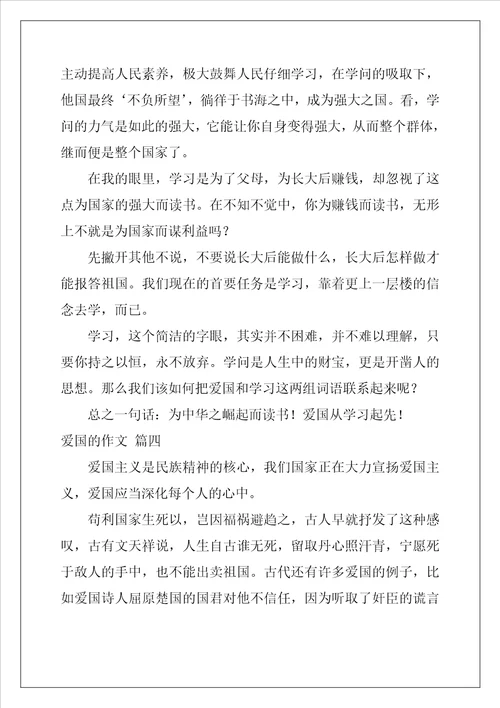 主动提高人民素养，极大鼓舞人民仔细学习，在学问的吸取下，他国最终‘不负所望’，徜徉于书海之中，成为强大之国。看，学问的力气是如此的强大，它能让你自身变得强大，从而整个群体，继而便是整个国家了。

在我的眼里，学习是为了父母，为长大后赚钱，却忽视了这点为国家的强大而读书。在不知不觉中，你为赚钱而读书，无形上不就是为国家而谋利益吗？

先撇开其他不说，不要说长大后能做什么，长大后怎样做才能报答祖国。我们现在的首要任务是学习，靠着更上一层楼的信念去学，而已。

学习，这个简洁的字眼，其实并不困难，并不难以理解，只要你持之以恒，永不放弃。学问是人生中的财宝，更是开凿人的思想。那么我们该如何把爱国和学习这两组词语联系起来呢？

总之一句话：为中华之崛起而读书！爱国从学习起先！

爱国的作文 篇四

爱国主义是民族精神的核心，我们国家正在大力宣扬爱国主义，爱国应当深化每个人的心中。

苟利国家生死以，岂因福祸避趋之，古人早就抒发了这种感叹，古有文天祥说，人生自古谁无死，留取丹心照汗青，宁愿死于敌人的手中，也不能出卖祖国。古代还有许多爱国的例子，比如爱国诗人屈原楚国的国君对他不信任，因为听取了奸臣的谎言